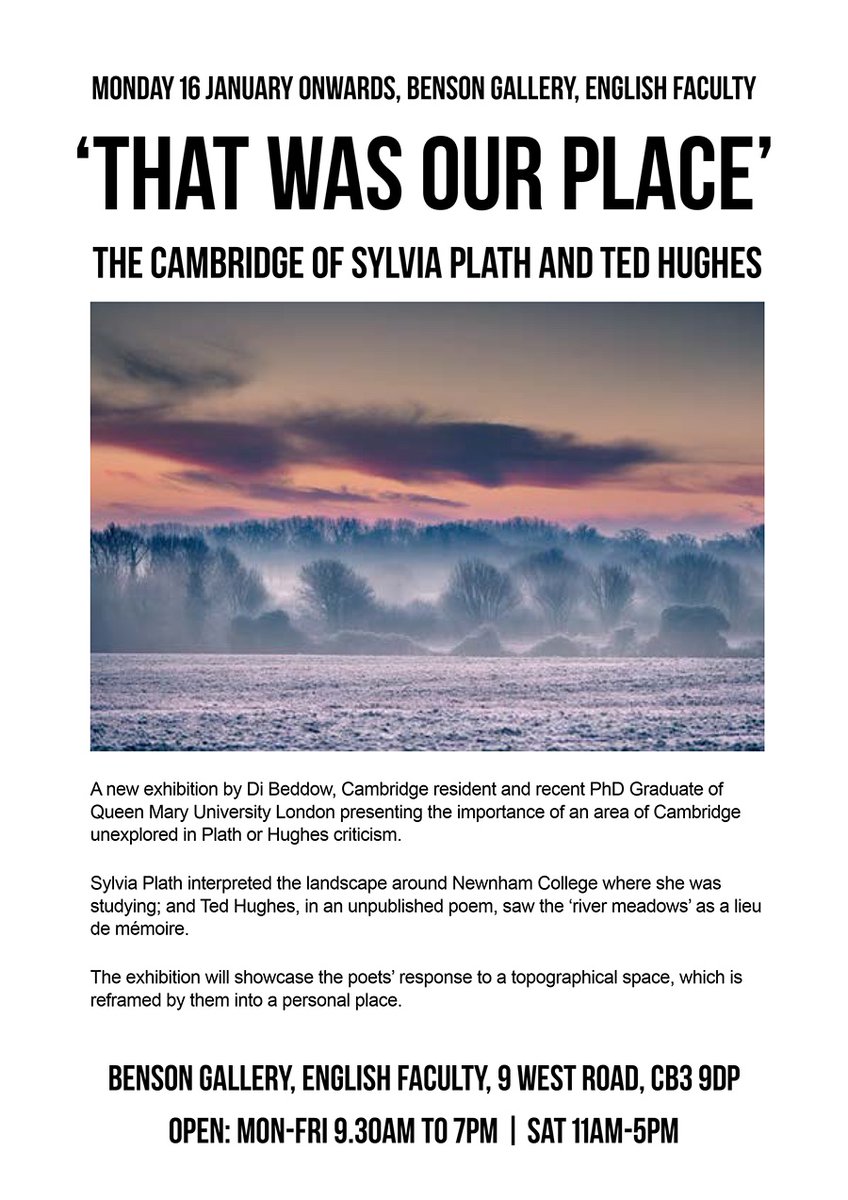 MONDAY 16 JANUARY ONWARDS, BENSON GALLERY, ENGLISH FACULTY

'THAT WAS OUR PLACE'

THE CAMBRIDGE OF SYLVIA PLATH AND TED HUGHES

A new exhibition by Di Beddow, Cambridge resident and recent PhD Graduate of Queen Mary University London presenting the importance of an area of Cambridge unexplored in Plath or Hughes criticism.

Sylvia Plath interpreted the landscape around Newnham College where she was studying; and Ted Hughes, in an unpublished poem, saw the 'river meadows' as a lieu de mémoire.

The exhibition will showcase the poets' response to a topographical space, which is reframed by them into a personal place.

BENSON GALLERY, ENGLISH FACULTY, 9 WEST ROAD, CB3 9DP

OPEN: MON-FRI 9.30AM TO 7PM | SAT 11AM-5PM